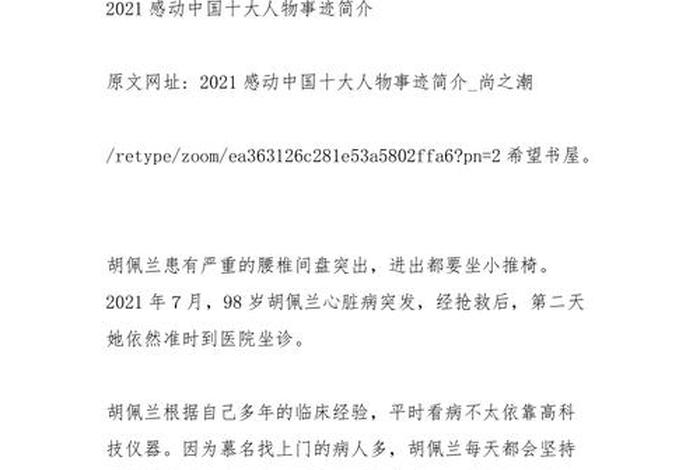 2021 感动中国十大人物事迹简介

原文网址：2021 感动中国十大人物事迹简介_尚之潮

/retype/zoom/ea363126c281e53a5802ffa6?pn=2 希望书屋。

胡佩兰患有严重的腰椎间盘突出，进出都要坐小推椅。2021 年 7 月，98 岁胡佩兰心脏病突发，经抢救后，第二天她依然准时到医院坐诊。

胡佩兰根据自己多年的临床经验，平时看病不太依靠高科技仪器。因为慕名找上门的病人多，胡佩兰每天都会坚持